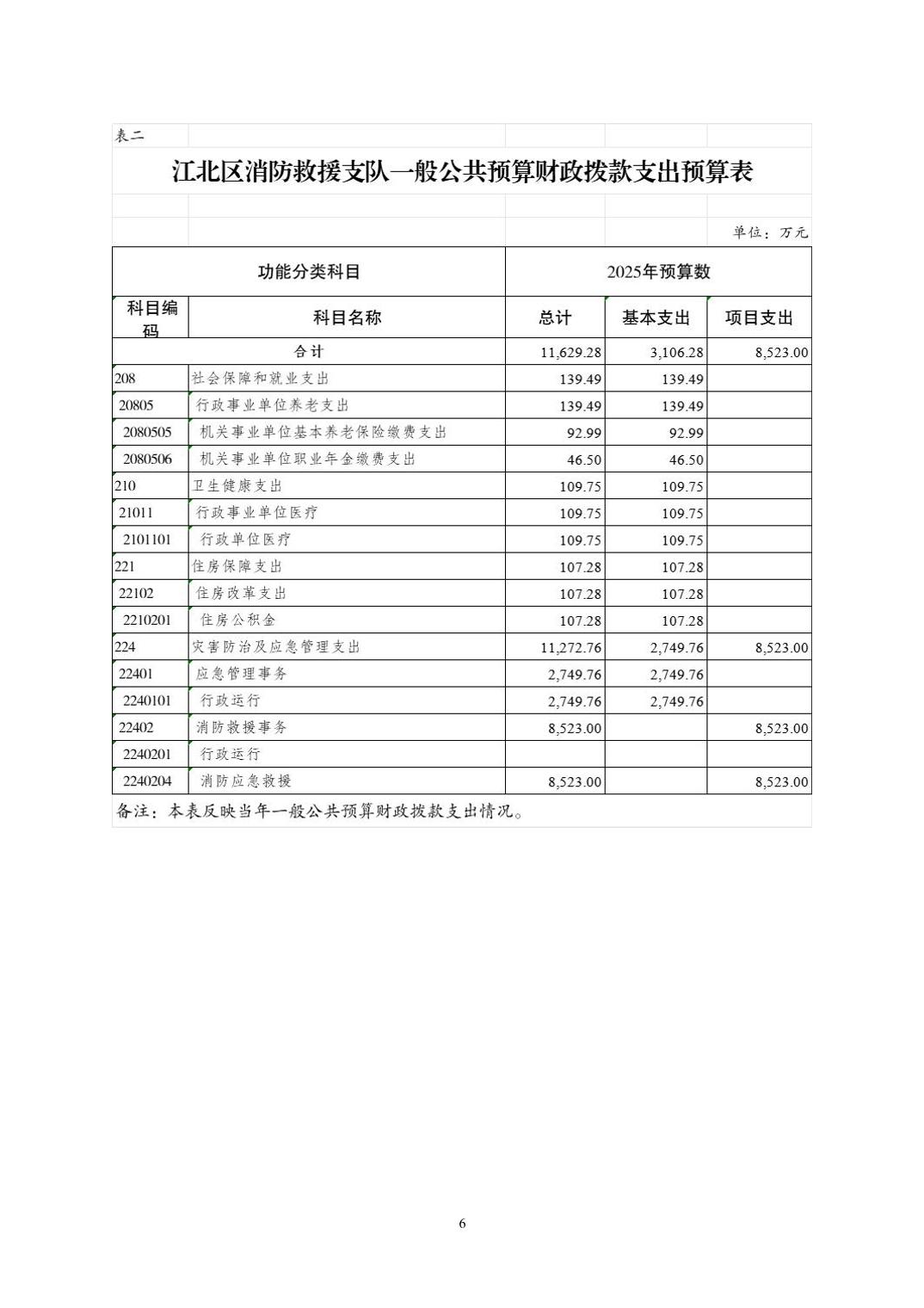 表二

江北区消防救援支队一般公共预算财政拨款支出预算表

单位：万元

| 功能分类科目 | | 2025年预算数 | | |
|---|---|---|---|---|
| 科目编码 | 科目名称 | 总计 | 基本支出 | 项目支出 |
| 合计 | | 11,629.28 | 3,106.28 | 8,523.00 |
| 208 | 社会保障和就业支出 | 139.49 | 139.49 | |
| 20805 | 行政事业单位养老支出 | 139.49 | 139.49 | |
| 2080505 | 机关事业单位基本养老保险缴费支出 | 92.99 | 92.99 | |
| 2080506 | 机关事业单位职业年金缴费支出 | 46.50 | 46.50 | |
| 210 | 卫生健康支出 | 109.75 | 109.75 | |
| 21011 | 行政事业单位医疗 | 109.75 | 109.75 | |
| 2101101 | 行政单位医疗 | 109.75 | 109.75 | |
| 221 | 住房保障支出 | 107.28 | 107.28 | |
| 22102 | 住房改革支出 | 107.28 | 107.28 | |
| 2210201 | 住房公积金 | 107.28 | 107.28 | |
| 224 | 灾害防治及应急管理支出 | 11,272.76 | 2,749.76 | 8,523.00 |
| 22401 | 应急管理事务 | 2,749.76 | 2,749.76 | |
| 2240101 | 行政运行 | 2,749.76 | 2,749.76 | |
| 22402 | 消防救援事务 | 8,523.00 | | 8,523.00 |
| 2240201 | 行政运行 | | | |
| 2240204 | 消防应急救援 | 8,523.00 | | 8,523.00 |

备注：本表反映当年一般公共预算财政拨款支出情况。

6